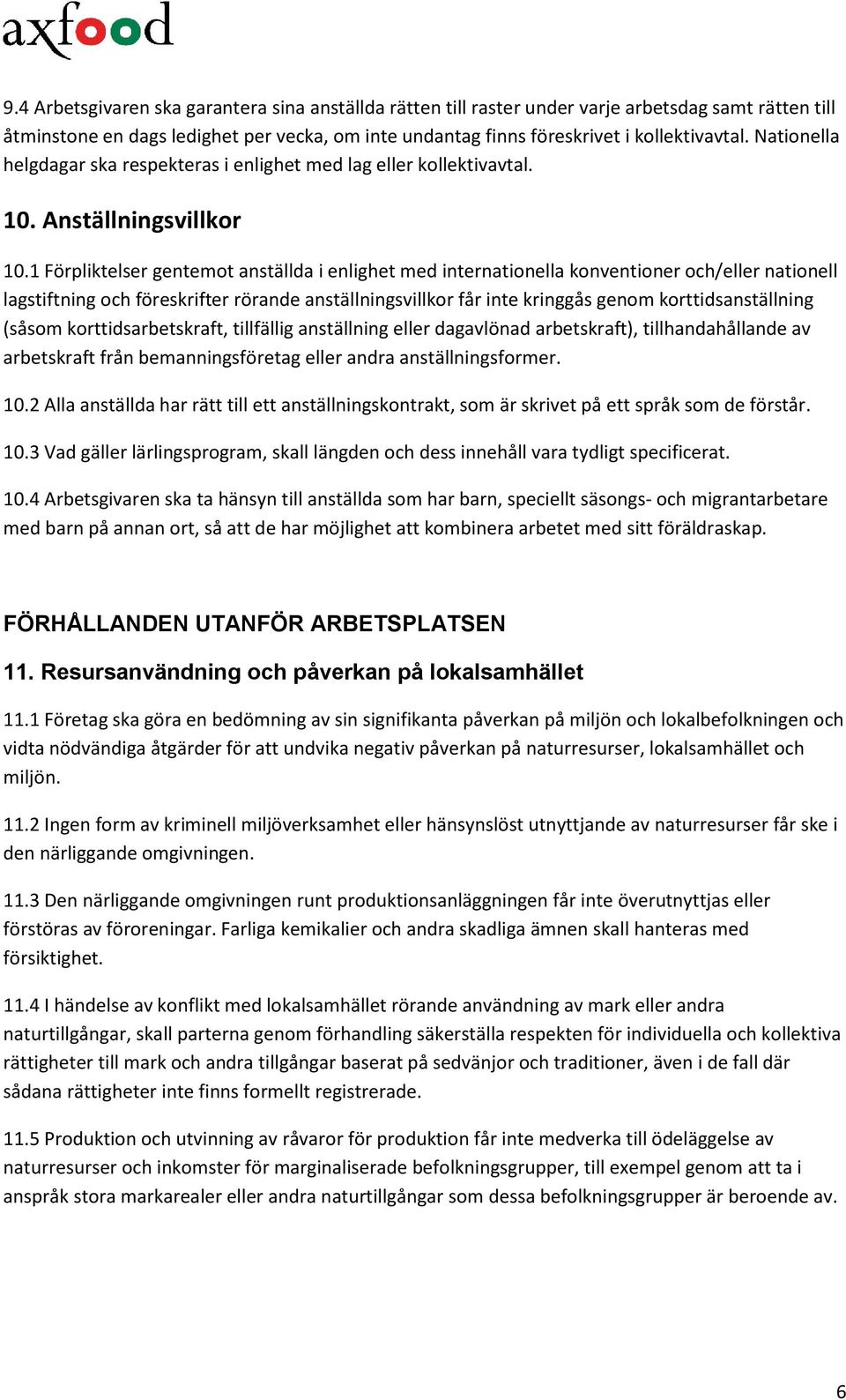 axfood

9.4 Arbetsgivaren ska garantera sina anställda rätten till raster under varje arbetsdag samt rätten till åtminstone en dags ledighet per vecka, om inte undantag finns föreskrivet i kollektivavtal. Nationella helgdagar ska respekteras i enlighet med lag eller kollektivavtal.

10. Anställningsvillkor

10.1 Förpliktelser gentemot anställda i enlighet med internationella konventioner och/eller nationell lagstiftning och föreskrifter rörande anställningsvillkor får inte kringgås genom korttidsanställning (såsom korttidsarbetskraft, tillfällig anställning eller dagavlönad arbetskraft), tillhandahållande av arbetskraft från bemanningsföretag eller andra anställningsformer.

10.2 Alla anställda har rätt till ett anställningskontrakt, som är skrivet på ett språk som de förstår.

10.3 Vad gäller lärlingsprogram, skall längden och dess innehåll vara tydligt specificerat.

10.4 Arbetsgivaren ska ta hänsyn till anställda som har barn, speciellt säsongs- och migrantarbetare med barn på annan ort, så att de har möjlighet att kombinera arbetet med sitt föräldraskap.

FÖRHÅLLANDEN UTANFÖR ARBETSPLATSEN

11. Resursanvändning och påverkan på lokalsamhället

11.1 Företag ska göra en bedömning av sin signifikanta påverkan på miljön och lokalbefolkningen och vidta nödvändiga åtgärder för att undvika negativ påverkan på naturresurser, lokalsamhället och miljön.

11.2 Ingen form av kriminell miljöverksamhet eller hänsynslöst utnyttjande av naturresurser får ske i den närliggande omgivningen.

11.3 Den närliggande omgivningen runt produktionsanläggningen får inte överutnyttjas eller förstöras av föroreningar. Farliga kemikalier och andra skadliga ämnen skall hanteras med försiktighet.

11.4 I händelse av konflikt med lokalsamhället rörande användning av mark eller andra naturtillgångar, skall parterna genom förhandling säkerställa respekten för individuella och kollektiva rättigheter till mark och andra tillgångar baserat på sedvänjor och traditioner, även i de fall där sådana rättigheter inte finns formellt registrerade.

11.5 Produktion och utvinning av råvaror för produktion får inte medverka till ödeläggelse av naturresurser och inkomster för marginaliserade befolkningsgrupper, till exempel genom att ta i anspråk stora markarealer eller andra naturtillgångar som dessa befolkningsgrupper är beroende av.

6